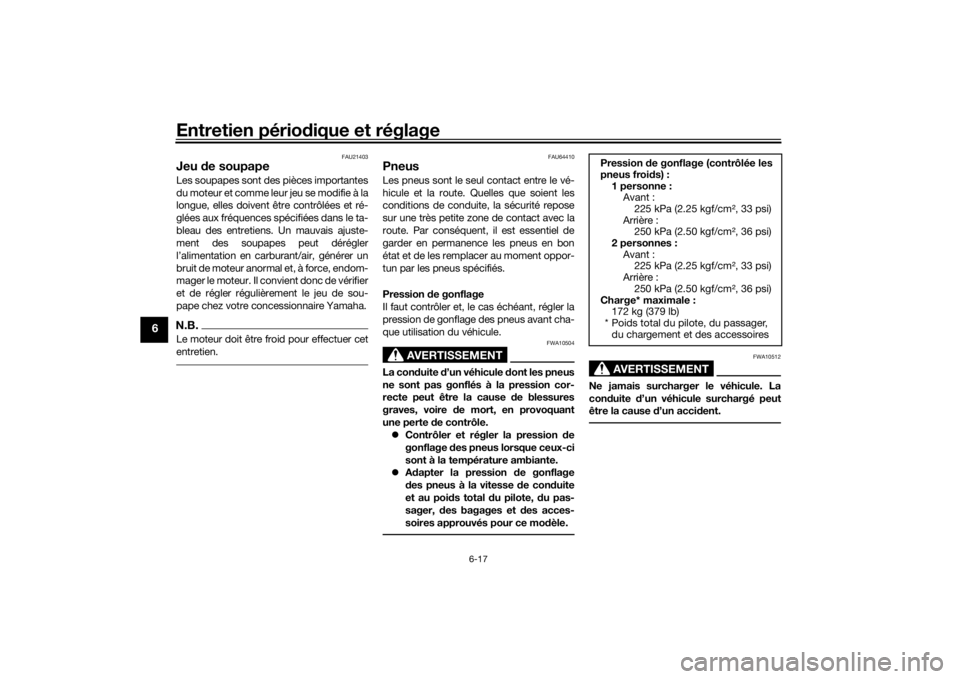 Entretien périodique et réglage

6

FAU21403

Jeu de soupape

Les soupapes sont des pièces importantes du moteur et comme leur jeu se modifie à la longue, elles doivent être contrôlées et réglées aux fréquences spécifiées dans le tableau des entretiens. Un mauvais ajustement des soupapes peut dérégler l'alimentation en carburant/air, générer un bruit de moteur anormal et, à force, endommager le moteur. Il convient donc de vérifier et de régler régulièrement le jeu de soupape chez votre concessionnaire Yamaha.

N.B.

Le moteur doit être froid pour effectuer cet entretien.

FAU64410

Pneus

Les pneus sont le seul contact entre le véhicule et la route. Quelles que soient les conditions de conduite, la sécurité repose sur une très petite zone de contact avec la route. Par conséquent, il est essentiel de garder en permanence les pneus en bon état et de les remplacer au moment opportun par les pneus spécifiés.

Pression de gonflage

Il faut contrôler et, le cas échéant, régler la pression de gonflage des pneus avant chaque utilisation du véhicule.

FWA10504

AVERTISSEMENT

La conduite d'un véhicule dont les pneus ne sont pas gonflés à la pression correcte peut être la cause de blessures graves, voire de mort, en provoquant une perte de contrôle.

● Contrôler et régler la pression de gonflage des pneus lorsque ceux-ci sont à la température ambiante.

● Adapter la pression de gonflage des pneus à la vitesse de conduite et au poids total du pilote, du passager, des bagages et des accessoires approuvés pour ce modèle.

Pression de gonflage (contrôlée les pneus froids) :
1 personne :
Avant :
225 kPa (2.25 kgf/cm², 33 psi)
Arrière :
250 kPa (2.50 kgf/cm², 36 psi)
2 personnes :
Avant :
225 kPa (2.25 kgf/cm², 33 psi)
Arrière :
250 kPa (2.50 kgf/cm², 36 psi)
Charge* maximale :
172 kg (379 lb)
* Poids total du pilote, du passager, du chargement et des accessoires

FWA10512

AVERTISSEMENT

Ne jamais surcharger le véhicule. La conduite d'un véhicule surchargé peut être la cause d'un accident.

6-17

carmanualsonline.info